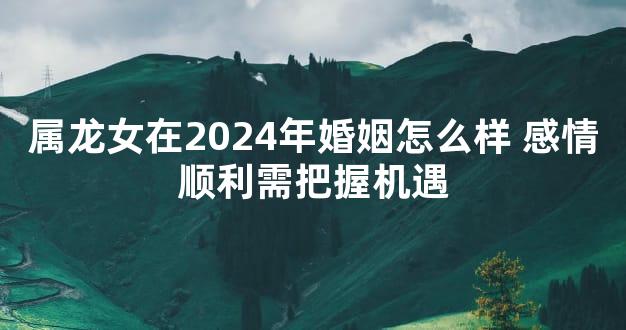 属龙女在2024年婚姻怎么样 感情顺利需把握机遇